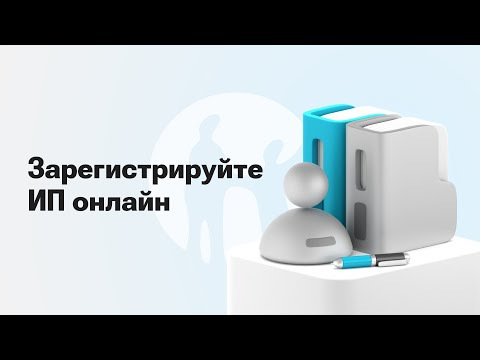 Зарегистрируйте ИП онлайн